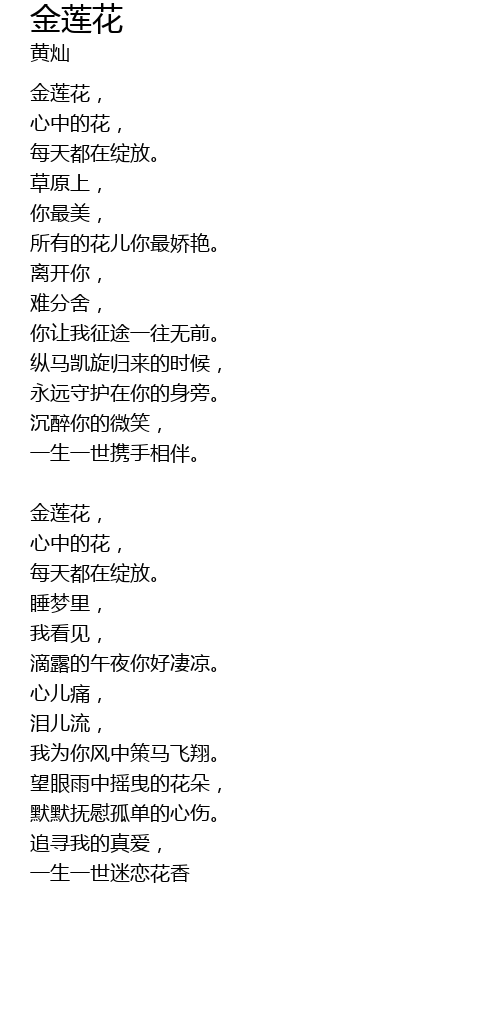 金莲花
黄灿

金莲花，
心中的花，
每天都在绽放。
草原上，
你最美，
所有的花儿你最娇艳。
离开你，
难分舍，
你让我征途一往无前。
纵马凯旋归来的时候，
永远守护在你的身旁。
沉醉你的微笑，
一生一世携手相伴。

金莲花，
心中的花，
每天都在绽放。
睡梦里，
我看见，
滴露的午夜你好凄凉。
心儿痛，
泪儿流，
我为你风中策马飞翔。
望眼雨中摇曳的花朵，
默默抚慰孤单的心伤。
追寻我的真爱，
一生一世迷恋花香